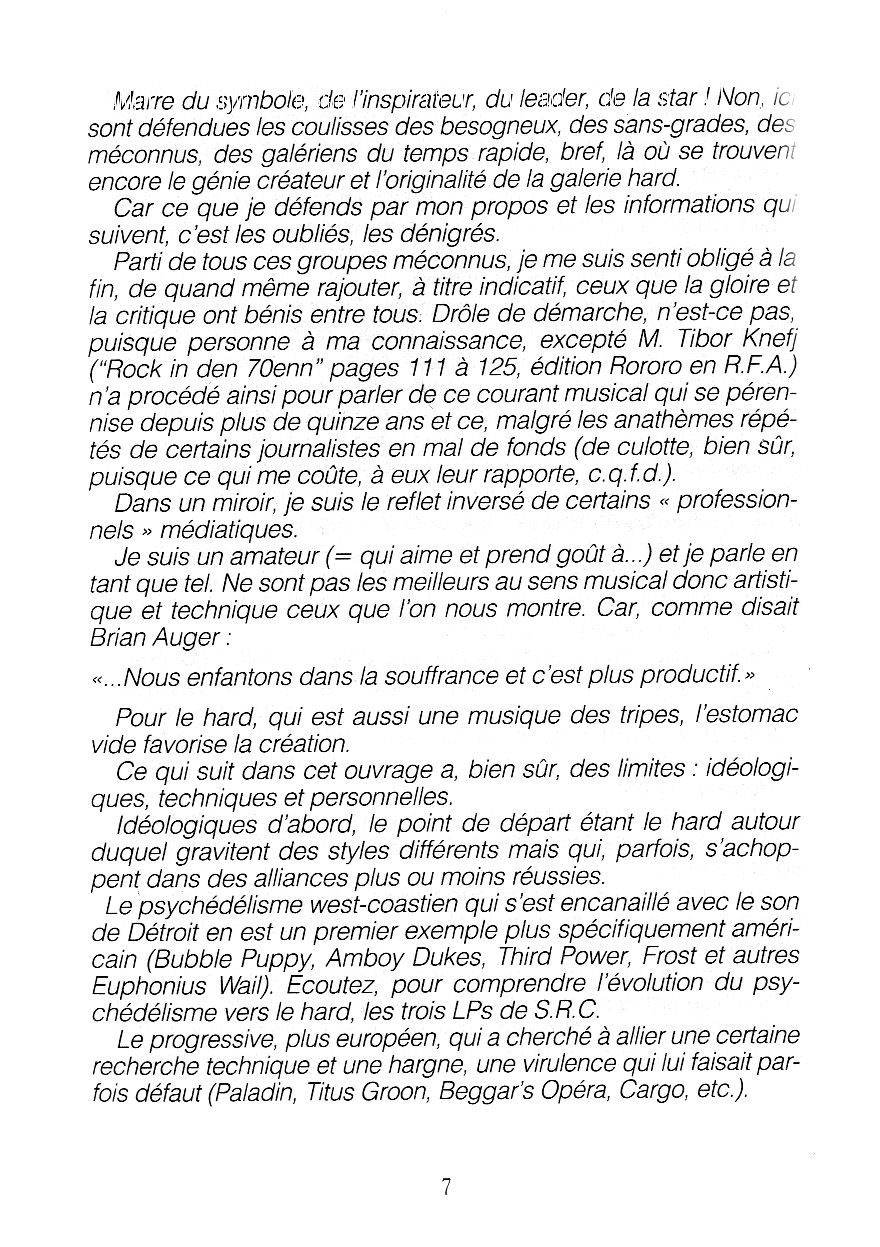 Marre du symbole, de l'inspirateur, du leader, de la star ! Non, ici sont défendues les coulisses des besogneux, des sans-grades, des méconnus, des galériens du temps rapide, bref, là où se trouvent encore le génie créateur et l'originalité de la galerie hard.
Car ce que je défends par mon propos et les informations qui suivent, c'est les oubliés, les dénigrés.
Parti de tous ces groupes méconnus, je me suis senti obligé à la fin, de quand même rajouter, à titre indicatif, ceux que la gloire et la critique ont bénis entre tous. Drôle de démarche, n'est-ce pas, puisque personne à ma connaissance, excepté M. Tibor Knefj ("Rock in den 70enn" pages 111 à 125, édition Rororo en R.F.A.) n'a procédé ainsi pour parler de ce courant musical qui se pérennise depuis plus de quinze ans et ce, malgré les anathèmes répétés de certains journalistes en mal de fonds (de culotte, bien sûr, puisque ce qui me coûte, à eux leur rapporte, c.q.f.d.).
Dans un miroir, je suis le reflet inversé de certains « professionnels » médiatiques.
Je suis un amateur (= qui aime et prend goût à...) et je parle en tant que tel. Ne sont pas les meilleurs au sens musical donc artistique et technique ceux que l'on nous montre. Car, comme disait Brian Auger :

«...Nous enfantons dans la souffrance et c'est plus productif.»

Pour le hard, qui est aussi une musique des tripes, l'estomac vide favorise la création.
Ce qui suit dans cet ouvrage a, bien sûr, des limites : idéologiques, techniques et personnelles.
Idéologiques d'abord, le point de départ étant le hard autour duquel gravitent des styles différents mais qui, parfois, s'achoppent dans des alliances plus ou moins réussies.
Le psychédélisme west-coastien qui s'est encanaillé avec le son de Détroit en est un premier exemple plus spécifiquement américain (Bubble Puppy, Amboy Dukes, Third Power, Frost et autres Euphonius Wail). Ecoutez, pour comprendre l'évolution du psychédélisme vers le hard, les trois LPs de S.R.C.
Le progressive, plus européen, qui a cherché à allier une certaine recherche technique et une hargne, une virulence qui lui faisait parfois défaut (Paladin, Titus Groon, Beggar's Opéra, Cargo, etc.).

7